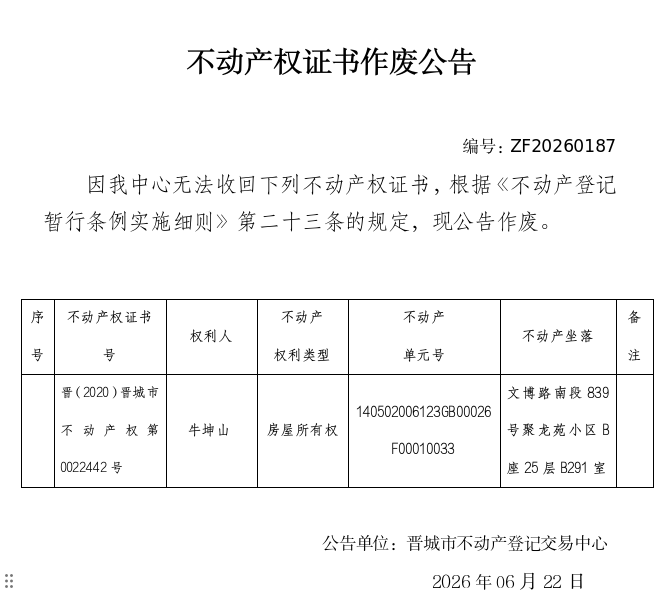 不动产权证书作废公告

编号：ZF20260187

因我中心无法收回下列不动产权证书，根据《不动产登记暂行条例实施细则》第二十三条的规定，现公告作废。

| 序号 | 不动产权证书号 | 权利人 | 不动产权利类型 | 不动产单元号 | 不动产坐落 | 备注 |
|---|---|---|---|---|---|---|
| | 晋（2020）晋城市不动产权第0022442号 | 牛坤山 | 房屋所有权 | 140502006123GB00026F00010033 | 文博路南段839号聚龙苑小区B座25层B291室 | |

公告单位：晋城市不动产登记交易中心

2026年06月22日